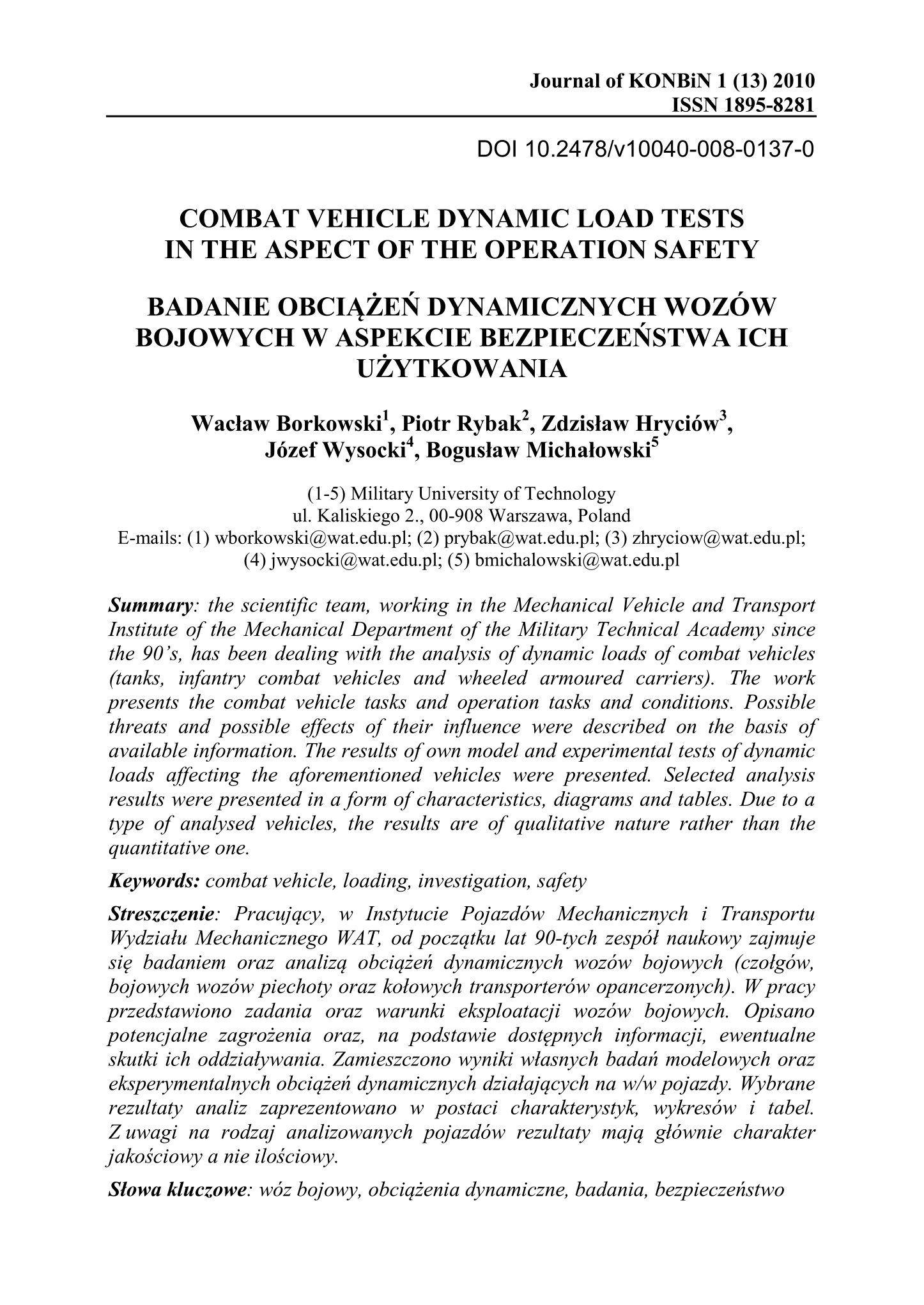 Journal of KONBiN 1 (13) 2010
ISSN 1895-8281

DOI 10.2478/v10040-008-0137-0

COMBAT VEHICLE DYNAMIC LOAD TESTS IN THE ASPECT OF THE OPERATION SAFETY

BADANIE OBCIĄŻEŃ DYNAMICZNYCH WOZÓW BOJOWYCH W ASPEKCIE BEZPIECZEŃSTWA ICH UŻYTKOWANIA

Wacław Borkowski$^1$, Piotr Rybak$^2$, Zdzisław Hryciów$^3$, Józef Wysocki$^4$, Bogusław Michałowski$^5$

(1-5) Military University of Technology
ul. Kaliskiego 2., 00-908 Warszawa, Poland
E-mails: (1) wborkowski@wat.edu.pl; (2) prybak@wat.edu.pl; (3) zhryciow@wat.edu.pl; (4) jwysocki@wat.edu.pl; (5) bmichalowski@wat.edu.pl

Summary: the scientific team, working in the Mechanical Vehicle and Transport Institute of the Mechanical Department of the Military Technical Academy since the 90's, has been dealing with the analysis of dynamic loads of combat vehicles (tanks, infantry combat vehicles and wheeled armoured carriers). The work presents the combat vehicle tasks and operation tasks and conditions. Possible threats and possible effects of their influence were described on the basis of available information. The results of own model and experimental tests of dynamic loads affecting the aforementioned vehicles were presented. Selected analysis results were presented in a form of characteristics, diagrams and tables. Due to a type of analysed vehicles, the results are of qualitative nature rather than the quantitative one.

Keywords: combat vehicle, loading, investigation, safety

Streszczenie: Pracujący, w Instytucie Pojazdów Mechanicznych i Transportu Wydziału Mechanicznego WAT, od początku lat 90-tych zespół naukowy zajmuje się badaniem oraz analizą obciążeń dynamicznych wozów bojowych (czołgów, bojowych wozów piechoty oraz kołowych transporterów opancerzonych). W pracy przedstawiono zadania oraz warunki eksploatacji wozów bojowych. Opisano potencjalne zagrożenia oraz, na podstawie dostępnych informacji, ewentualne skutki ich oddziaływania. Zamieszczono wyniki własnych badań modelowych oraz eksperymentalnych obciążeń dynamicznych działających na w/w pojazdy. Wybrane rezultaty analiz zaprezentowano w postaci charakterystyk, wykresów i tabel. Z uwagi na rodzaj analizowanych pojazdów rezultaty mają głównie charakter jakościowy a nie ilościowy.

Słowa kluczowe: wóz bojowy, obciążenia dynamiczne, badania, bezpieczeństwo